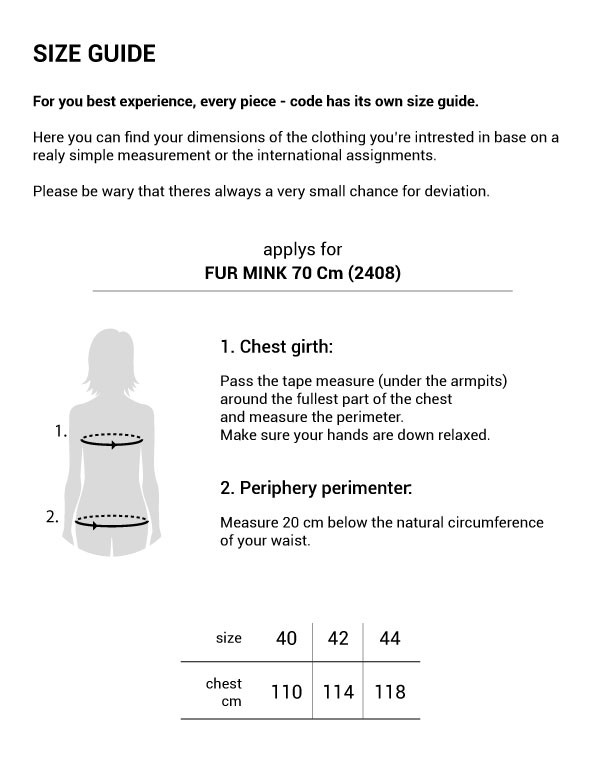 SIZE GUIDE

For you best experience, every piece - code has its own size guide.

Here you can find your dimensions of the clothing you're intrested in base on a realy simple measurement or the international assignments.

Please be wary that theres always a very small chance for deviation.

applys for
FUR MINK 70 Cm (2408)

1.

2.

1. Chest girth:

Pass the tape measure (under the armpits) around the fullest part of the chest and measure the perimeter.
Make sure your hands are down relaxed.

2. Periphery perimenter:

Measure 20 cm below the natural circumference of your waist.

| size | 40 | 42 | 44 |
|---|---|---|---|
| chest cm | 110 | 114 | 118 |